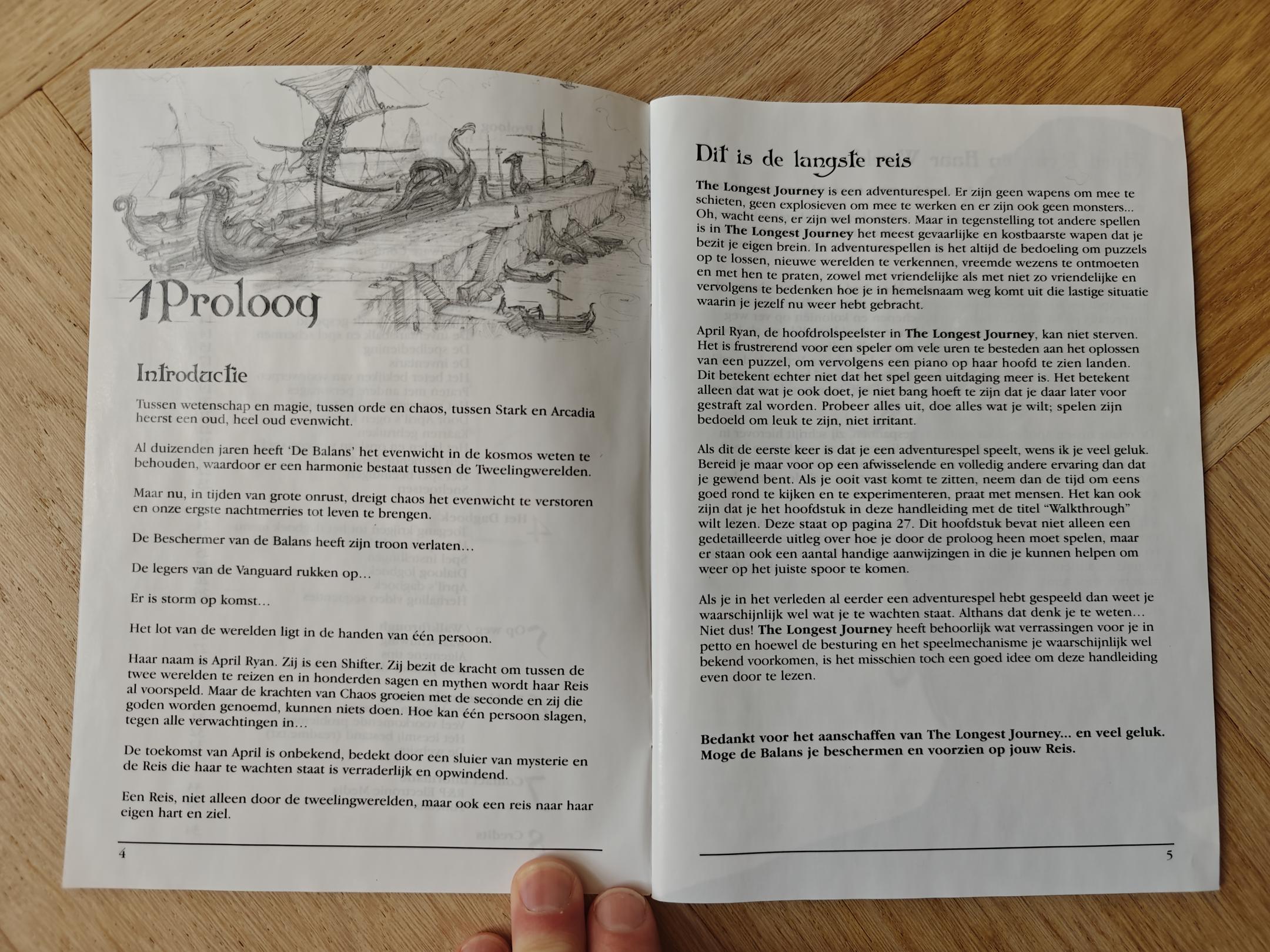 1 Proloog

Introductie

Tussen wetenschap en magie, tussen orde en chaos, tussen Stark en Arcadia heerst een oud, heel oud evenwicht.

Al duizenden jaren heeft 'De Balans' het evenwicht in de kosmos weten te behouden, waardoor er een harmonie bestaat tussen de Tweelingwerelden.

Maar nu, in tijden van grote onrust, dreigt chaos het evenwicht te verstoren en onze ergste nachtmerries tot leven te brengen.

De Beschermer van de Balans heeft zijn troon verlaten…

De legers van de Vanguard rukken op…

Er is storm op komst…

Het lot van de werelden ligt in de handen van één persoon.

Haar naam is April Ryan. Zij is een Shifter. Zij bezit de kracht om tussen de twee werelden te reizen en in honderden sagen en mythen wordt haar Reis al voorspeld. Maar de krachten van Chaos groeien met de seconde en zij die goden worden genoemd, kunnen niets doen. Hoe kan één persoon slagen, tegen alle verwachtingen in…

De toekomst van April is onbekend, bedekt door een sluier van mysterie en de Reis die haar te wachten staat is verraderlijk en opwindend.

Een Reis, niet alleen door de tweelingwerelden, maar ook een reis naar haar eigen hart en ziel.

4

Dit is de langste reis

The Longest Journey is een adventurespel. Er zijn geen wapens om mee te schieten, geen explosieven om mee te werken en er zijn ook geen monsters... Oh, wacht eens, er zijn wel monsters. Maar in tegenstelling tot andere spellen is in The Longest Journey het meest gevaarlijke en kostbaarste wapen dat je bezit je eigen brein. In adventurespellen is het altijd de bedoeling om puzzels op te lossen, nieuwe werelden te verkennen, vreemde wezens te ontmoeten en met hen te praten, zowel met vriendelijke als met niet zo vriendelijke en vervolgens te bedenken hoe je in hemelsnaam weg komt uit die lastige situatie waarin je jezelf nu weer hebt gebracht.

April Ryan, de hoofdrolspeelster in The Longest Journey, kan niet sterven. Het is frustrerend voor een speler om vele uren te besteden aan het oplossen van een puzzel, om vervolgens een piano op haar hoofd te zien landen. Dit betekent echter niet dat het spel geen uitdaging meer is. Het betekent alleen dat wat je ook doet, je niet bang hoeft te zijn dat je daar later voor gestraft zal worden. Probeer alles uit, doe alles wat je wilt; spelen zijn bedoeld om leuk te zijn, niet irritant.

Als dit de eerste keer is dat je een adventurespel speelt, wens ik je veel geluk. Bereid je maar voor op een afwisselende en volledig andere ervaring dan dat je gewend bent. Als je ooit vast komt te zitten, neem dan de tijd om eens goed rond te kijken en te experimenteren, praat met mensen. Het kan ook zijn dat je het hoofdstuk in deze handleiding met de titel "Walkthrough" wilt lezen. Deze staat op pagina 27. Dit hoofdstuk bevat niet alleen een gedetailleerde uitleg over hoe je door de proloog heen moet spelen, maar er staan ook een aantal handige aanwijzingen in die je kunnen helpen om weer op het juiste spoor te komen.

Als je in het verleden al eerder een adventurespel hebt gespeeld dan weet je waarschijnlijk wel wat je te wachten staat. Althans dat denk je te weten… Niet dus! The Longest Journey heeft behoorlijk wat verrassingen voor je in petto en hoewel de besturing en het speelmechanisme je waarschijnlijk wel bekend voorkomen, is het misschien toch een goed idee om deze handleiding even door te lezen.

Bedankt voor het aanschaffen van The Longest Journey... en veel geluk. Moge de Balans je beschermen en voorzien op jouw Reis.

5